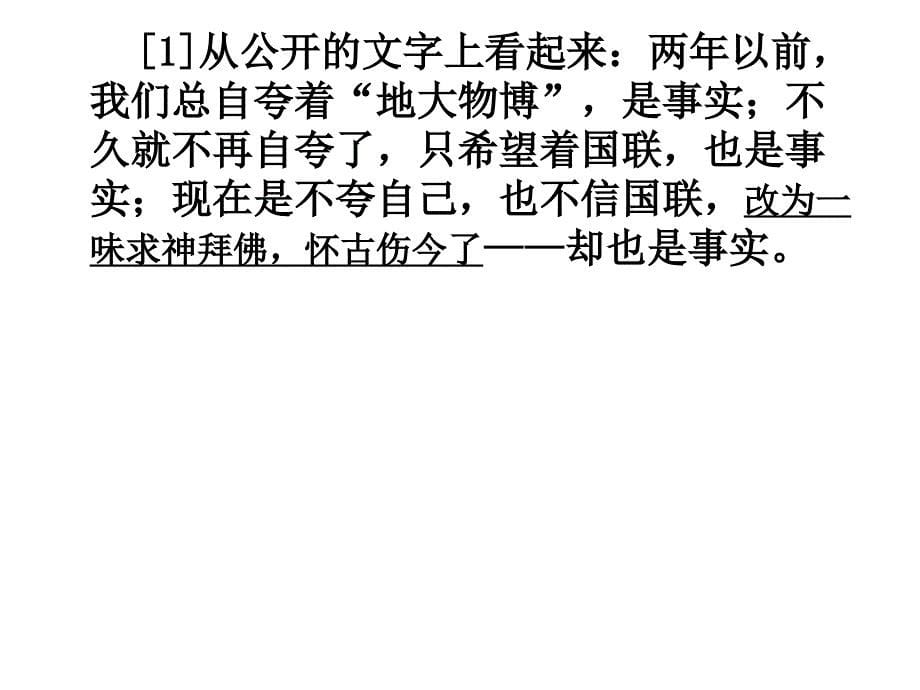 [1]从公开的文字上看起来：两年以前，我们总自夸着“地大物博”，是事实；不久就不再自夸了，只希望着国联，也是事实；现在是不夸自己，也不信国联，改为一味求神拜佛，怀古伤今了——却也是事实。